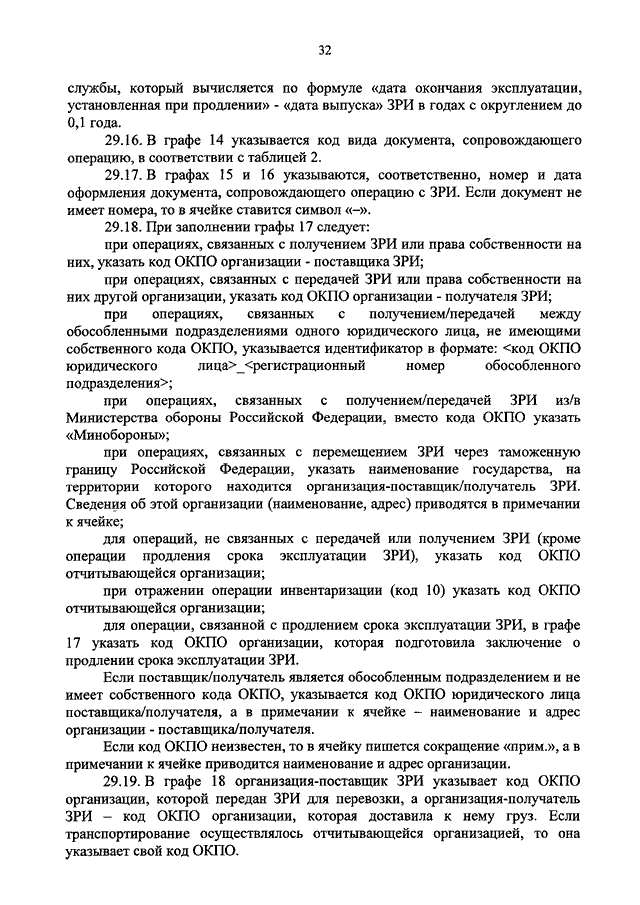 32

службы, который вычисляется по формуле «дата окончания эксплуатации, установленная при продлении» - «дата выпуска» ЗРИ в годах с округлением до 0,1 года.

29.16. В графе 14 указывается код вида документа, сопровождающего операцию, в соответствии с таблицей 2.

29.17. В графах 15 и 16 указываются, соответственно, номер и дата оформления документа, сопровождающего операцию с ЗРИ. Если документ не имеет номера, то в ячейке ставится символ «–».

29.18. При заполнении графы 17 следует:

при операциях, связанных с получением ЗРИ или права собственности на них, указать код ОКПО организации - поставщика ЗРИ;

при операциях, связанных с передачей ЗРИ или права собственности на них другой организации, указать код ОКПО организации - получателя ЗРИ;

при операциях, связанных с получением/передачей между обособленными подразделениями одного юридического лица, не имеющими собственного кода ОКПО, указывается идентификатор в формате: <код ОКПО юридического лица>_<регистрационный номер обособленного подразделения>;

при операциях, связанных с получением/передачей ЗРИ из/в Министерства обороны Российской Федерации, вместо кода ОКПО указать «Минобороны»;

при операциях, связанных с перемещением ЗРИ через таможенную границу Российской Федерации, указать наименование государства, на территории которого находится организация-поставщик/получатель ЗРИ. Сведения об этой организации (наименование, адрес) приводятся в примечании к ячейке;

для операций, не связанных с передачей или получением ЗРИ (кроме операции продления срока эксплуатации ЗРИ), указать код ОКПО отчитывающейся организации;

при отражении операции инвентаризации (код 10) указать код ОКПО отчитывающейся организации;

для операции, связанной с продлением срока эксплуатации ЗРИ, в графе 17 указать код ОКПО организации, которая подготовила заключение о продлении срока эксплуатации ЗРИ.

Если поставщик/получатель является обособленным подразделением и не имеет собственного кода ОКПО, указывается код ОКПО юридического лица поставщика/получателя, а в примечании к ячейке – наименование и адрес организации - поставщика/получателя.

Если код ОКПО неизвестен, то в ячейку пишется сокращение «прим.», а в примечании к ячейке приводится наименование и адрес организации.

29.19. В графе 18 организация-поставщик ЗРИ указывает код ОКПО организации, которой передан ЗРИ для перевозки, а организация-получатель ЗРИ – код ОКПО организации, которая доставила к нему груз. Если транспортирование осуществлялось отчитывающейся организацией, то она указывает свой код ОКПО.